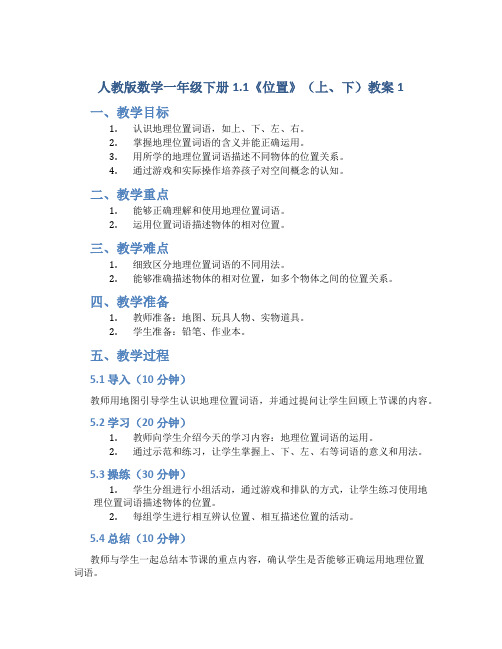 人教版数学一年级下册 1.1《位置》（上、下）教案 1

一、教学目标

1. 认识地理位置词语，如上、下、左、右。
2. 掌握地理位置词语的含义并能正确运用。
3. 用所学的地理位置词语描述不同物体的位置关系。
4. 通过游戏和实际操作培养孩子对空间概念的认知。

二、教学重点

1. 能够正确理解和使用地理位置词语。
2. 运用位置词语描述物体的相对位置。

三、教学难点

1. 细致区分地理位置词语的不同用法。
2. 能够准确描述物体的相对位置，如多个物体之间的位置关系。

四、教学准备

1. 教师准备：地图、玩具人物、实物道具。
2. 学生准备：铅笔、作业本。

五、教学过程

5.1 导入（10 分钟）

教师用地图引导学生认识地理位置词语，并通过提问让学生回顾上节课的内容。

5.2 学习（20 分钟）

1. 教师向学生介绍今天的学习内容：地理位置词语的运用。
2. 通过示范和练习，让学生掌握上、下、左、右等词语的意义和用法。

5.3 操练（30 分钟）

1. 学生分组进行小组活动，通过游戏和排队的方式，让学生练习使用地理位置词语描述物体的位置。
2. 每组学生进行相互辨认位置、相互描述位置的活动。

5.4 总结（10 分钟）

教师与学生一起总结本节课的重点内容，确认学生是否能够正确运用地理位置词语。